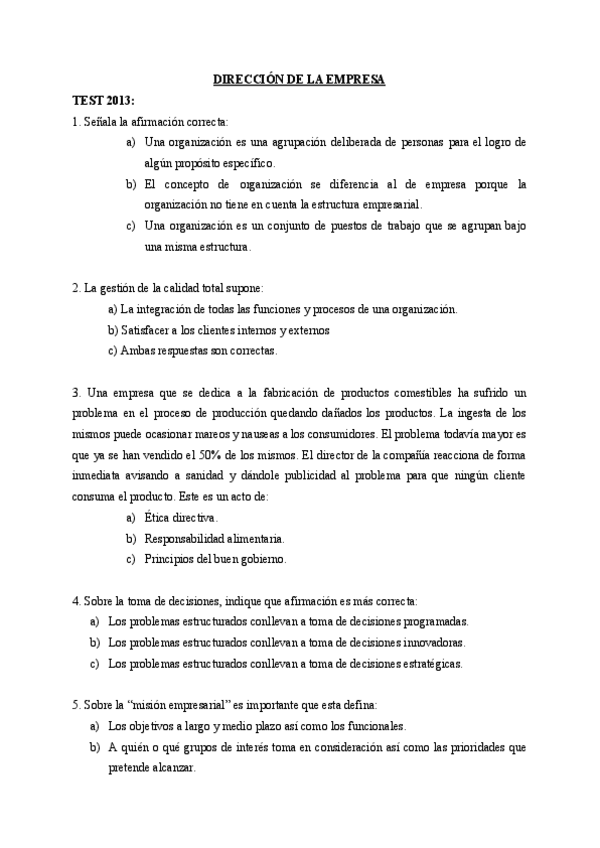 DIRECCIÓN DE LA EMPRESA

TEST 2013:

1. Señala la afirmación correcta:

a) Una organización es una agrupación deliberada de personas para el logro de algún propósito específico.

b) El concepto de organización se diferencia al de empresa porque la organización no tiene en cuenta la estructura empresarial.

c) Una organización es un conjunto de puestos de trabajo que se agrupan bajo una misma estructura.

2. La gestión de la calidad total supone:

a) La integración de todas las funciones y procesos de una organización.

b) Satisfacer a los clientes internos y externos

c) Ambas respuestas son correctas.

3. Una empresa que se dedica a la fabricación de productos comestibles ha sufrido un problema en el proceso de producción quedando dañados los productos. La ingesta de los mismos puede ocasionar mareos y nauseas a los consumidores. El problema todavía mayor es que ya se han vendido el 50% de los mismos. El director de la compañía reacciona de forma inmediata avisando a sanidad y dándole publicidad al problema para que ningún cliente consuma el producto. Este es un acto de:

a) Ética directiva.

b) Responsabilidad alimentaria.

c) Principios del buen gobierno.

4. Sobre la toma de decisiones, indique que afirmación es más correcta:

a) Los problemas estructurados conllevan a toma de decisiones programadas.

b) Los problemas estructurados conllevan a toma de decisiones innovadoras.

c) Los problemas estructurados conllevan a toma de decisiones estratégicas.

5. Sobre la "misión empresarial" es importante que esta defina:

a) Los objetivos a largo y medio plazo así como los funcionales.

b) A quién o qué grupos de interés toma en consideración así como las prioridades que pretende alcanzar.